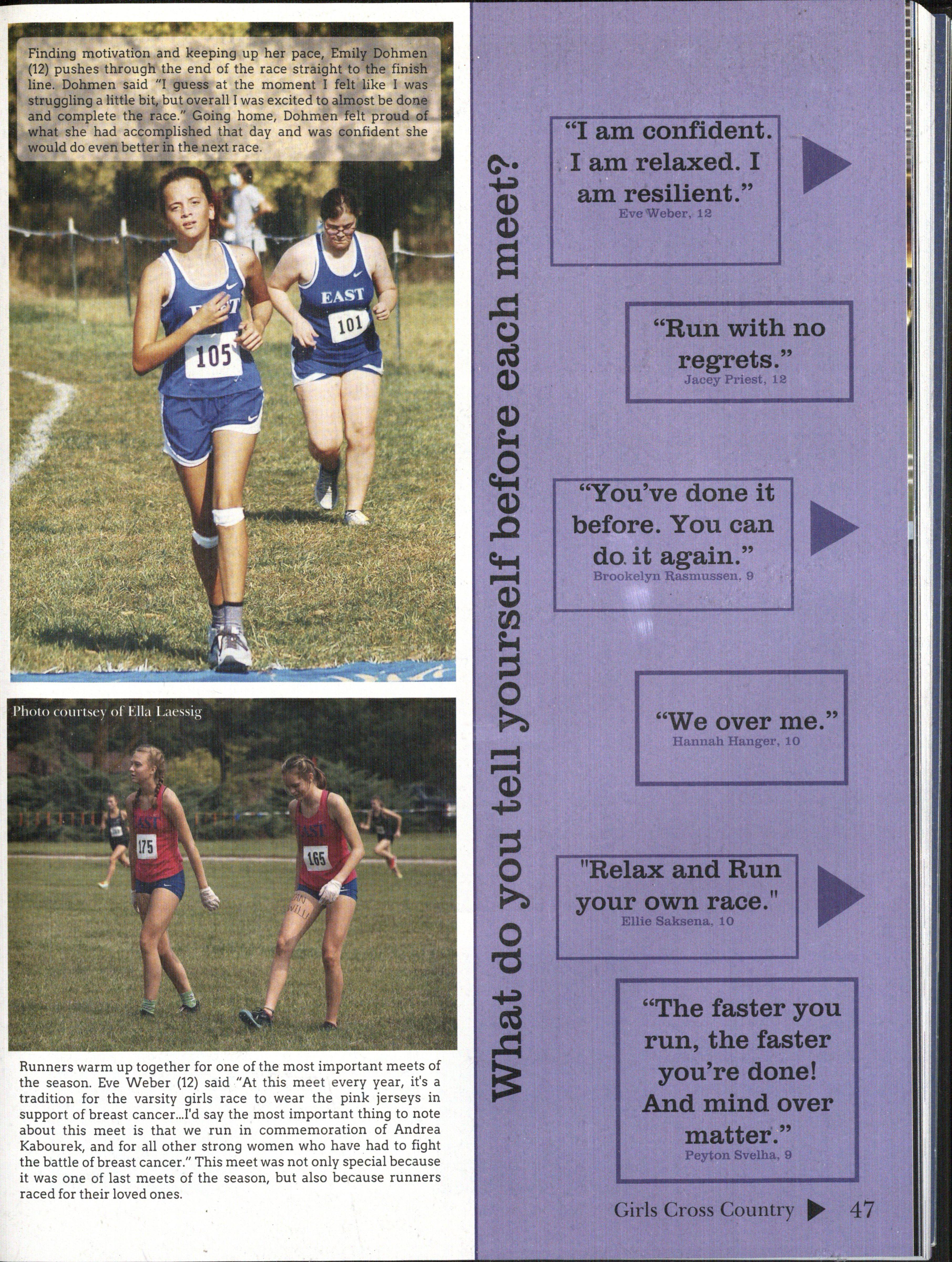 Finding motivation and keeping up her pace, Emily Dohmen (12) pushes through the end of the race straight to the finish line. Dohmen said "I guess at the moment I felt like I was struggling a little bit, but overall I was excited to almost be done and complete the race." Going home, Dohmen felt proud of what she had accomplished that day and was confident she would do even better in the next race.

EAST
105
EAST
101

Photo courtsey of Ella Laessig

175
165

Runners warm up together for one of the most important meets of the season. Eve Weber (12) said "At this meet every year, it's a tradition for the varsity girls race to wear the pink jerseys in support of breast cancer...I'd say the most important thing to note about this meet is that we run in commemoration of Andrea Kabourek, and for all other strong women who have had to fight the battle of breast cancer." This meet was not only special because it was one of last meets of the season, but also because runners raced for their loved ones.

What do you tell yourself before each meet?

"I am confident. I am relaxed. I am resilient."
Eve Weber, 12

"Run with no regrets."
Jacey Priest, 12

"You've done it before. You can do it again."
Brookelyn Rasmussen, 9

"We over me."
Hannah Hanger, 10

"Relax and Run your own race."
Ellie Saksena, 10

"The faster you run, the faster you're done! And mind over matter."
Peyton Svelha, 9

Girls Cross Country ▶ 47